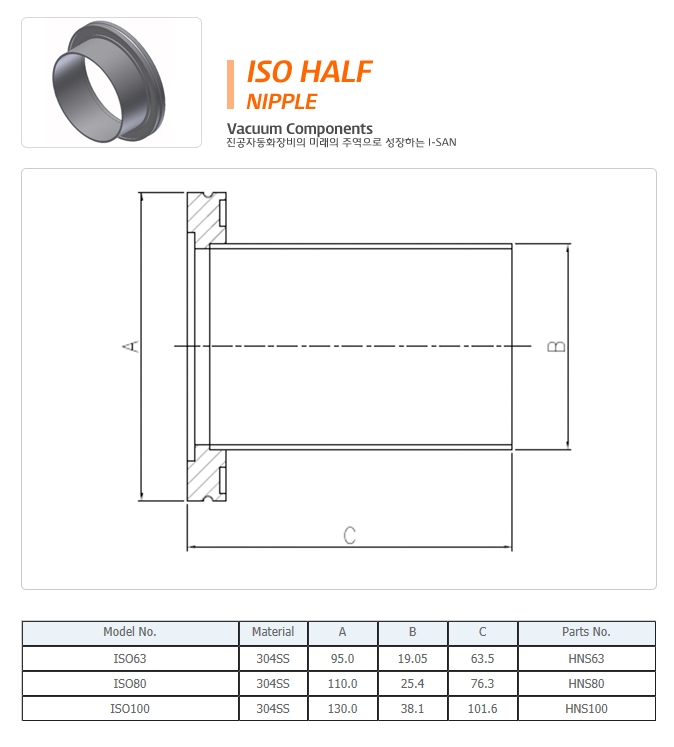 ISO HALF
NIPPLE

Vacuum Components
진공자동화장비의 미래의 주역으로 성장하는 I-SAN

A

B

C

| Model No. | Material | A | B | C | Parts No. |
|---|---|---|---|---|---|
| ISO63 | 304SS | 95.0 | 19.05 | 63.5 | HNS63 |
| ISO80 | 304SS | 110.0 | 25.4 | 76.3 | HNS80 |
| ISO100 | 304SS | 130.0 | 38.1 | 101.6 | HNS100 |